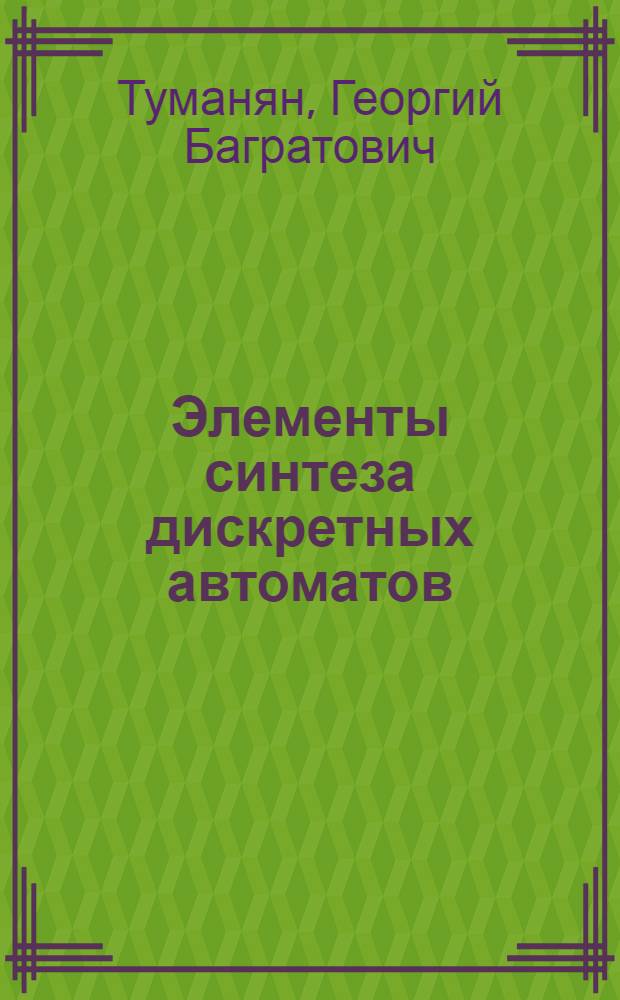 Туманян, Георгий Багратович

Элементы синтеза дискретных автоматов